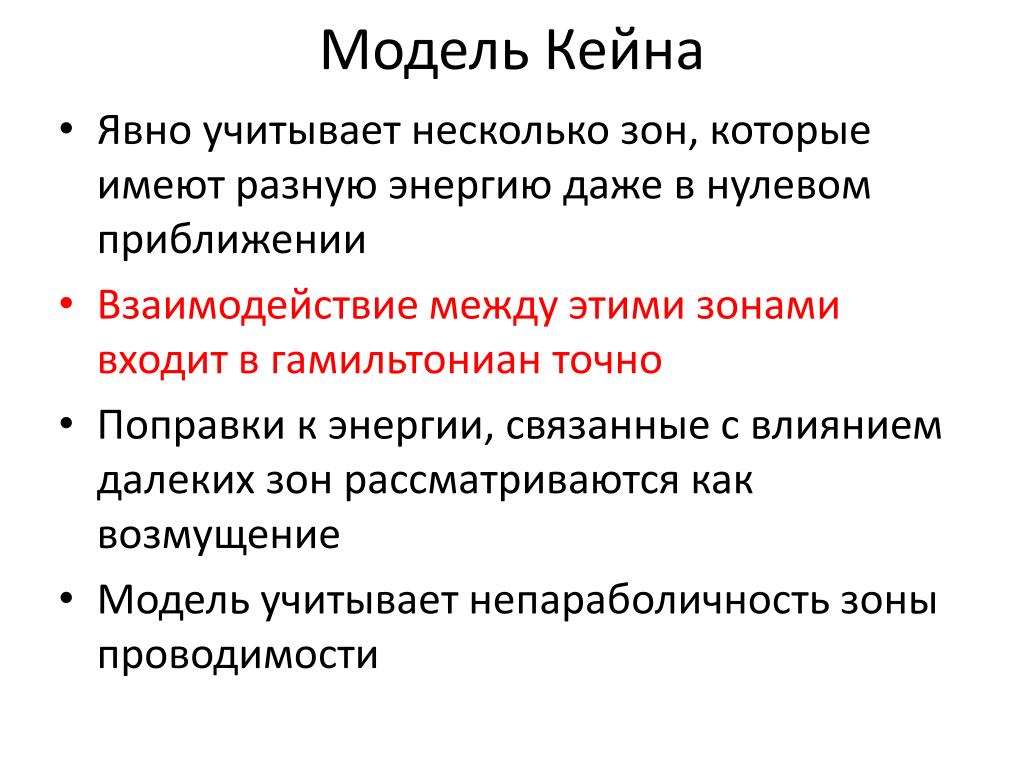 Модель Кейна

• Явно учитывает несколько зон, которые имеют разную энергию даже в нулевом приближении

• Взаимодействие между этими зонами входит в гамильтониан точно

• Поправки к энергии, связанные с влиянием далеких зон рассматриваются как возмущение

• Модель учитывает непараболичность зоны проводимости